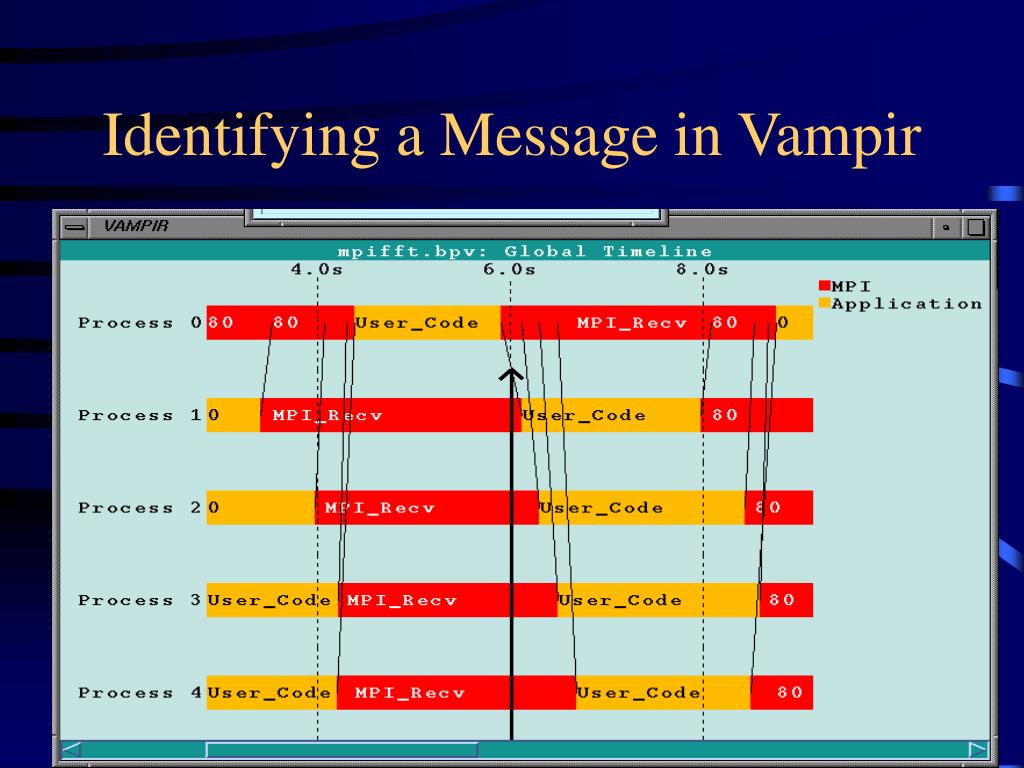 Identifying a Message in Vampir

VAMPIR

mpifft.bpv: Global Timeline

4.0s 6.0s 8.0s

MPI
Application

Process 0 80 80 User_Code MPI_Recv 80 0

Process 1 0 MPI_Recv User_Code 80

Process 2 0 MPI_Recv User_Code 80

Process 3 User_Code MPI_Recv User_Code 80

Process 4 User_Code MPI_Recv User_Code 80